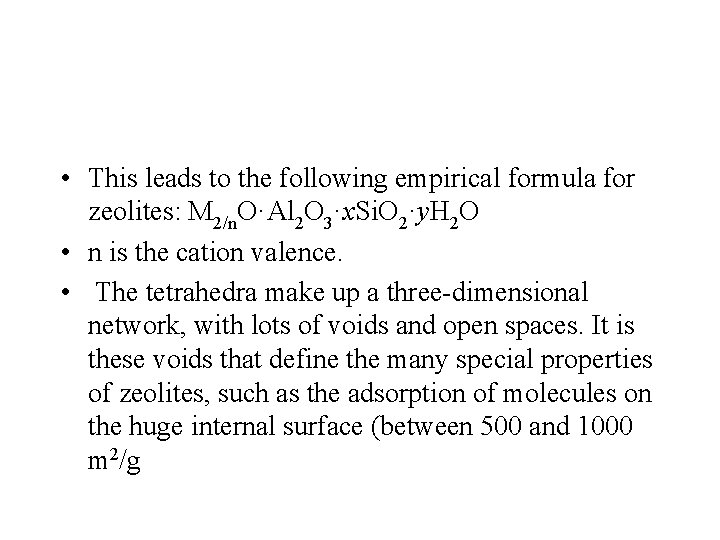 • This leads to the following empirical formula for zeolites: $M_{2/n}O \cdot Al_2O_3 \cdot xSiO_2 \cdot yH_2O$

• n is the cation valence.

• The tetrahedra make up a three-dimensional network, with lots of voids and open spaces. It is these voids that define the many special properties of zeolites, such as the adsorption of molecules on the huge internal surface (between 500 and 1000 $m^2/g$